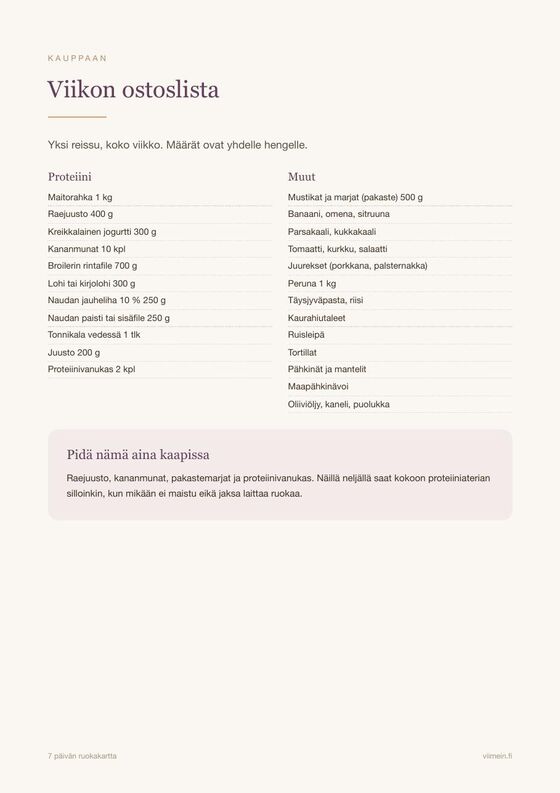 KAUPPAAN

Viikon ostoslista

Yksi reissu, koko viikko. Määrät ovat yhdelle hengelle.

Proteiini

Maitorahka 1 kg
Raejuusto 400 g
Kreikkalainen jogurtti 300 g
Kananmunat 10 kpl
Broilerin rintafile 700 g
Lohi tai kirjolohi 300 g
Naudan jauheliha 10 % 250 g
Naudan paisti tai sisäfile 250 g
Tonnikala vedessä 1 tlk
Juusto 200 g
Proteiinivanukas 2 kpl

Muut

Mustikat ja marjat (pakaste) 500 g
Banaani, omena, sitruuna
Parsakaali, kukkakaali
Tomaatti, kurkku, salaatti
Juurekset (porkkana, palsternakka)
Peruna 1 kg
Täysjyväpasta, riisi
Kaurahiutaleet
Ruisleipä
Tortillat
Pähkinät ja mantelit
Maapähkinävoi
Oliiviöljy, kaneli, puolukka

Pidä nämä aina kaapissa

Raejuusto, kananmunat, pakastemarjat ja proteiinivanukas. Näillä neljällä saat kokoon proteiiniaterian silloinkin, kun mikään ei maistu eikä jaksa laittaa ruokaa.

7 päivän ruokakartta

viimein.fi